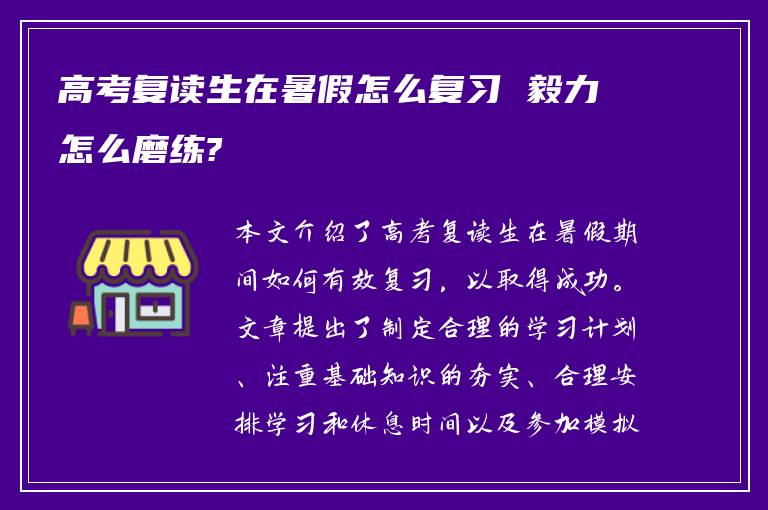 高考复读生在暑假怎么复习 毅力怎么磨练?

本文介绍了高考复读生在暑假期间如何有效复习，以取得成功。文章提出了制定合理的学习计划、注重基础知识的夯实、合理安排学习和休息时间以及参加模拟